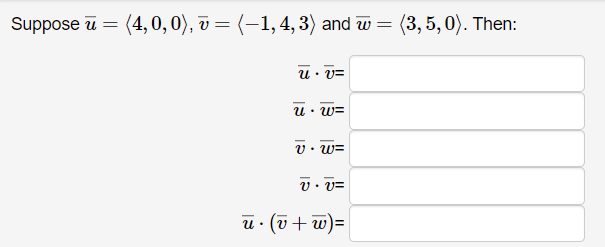 Suppose $\overline{u} = \langle 4, 0, 0 \rangle$, $\overline{v} = \langle -1, 4, 3 \rangle$ and $\overline{w} = \langle 3, 5, 0 \rangle$. Then:

$\overline{u} \cdot \overline{v}$=

$\overline{u} \cdot \overline{w}$=

$\overline{v} \cdot \overline{w}$=

$\overline{v} \cdot \overline{v}$=

$\overline{u} \cdot (\overline{v} + \overline{w})$=